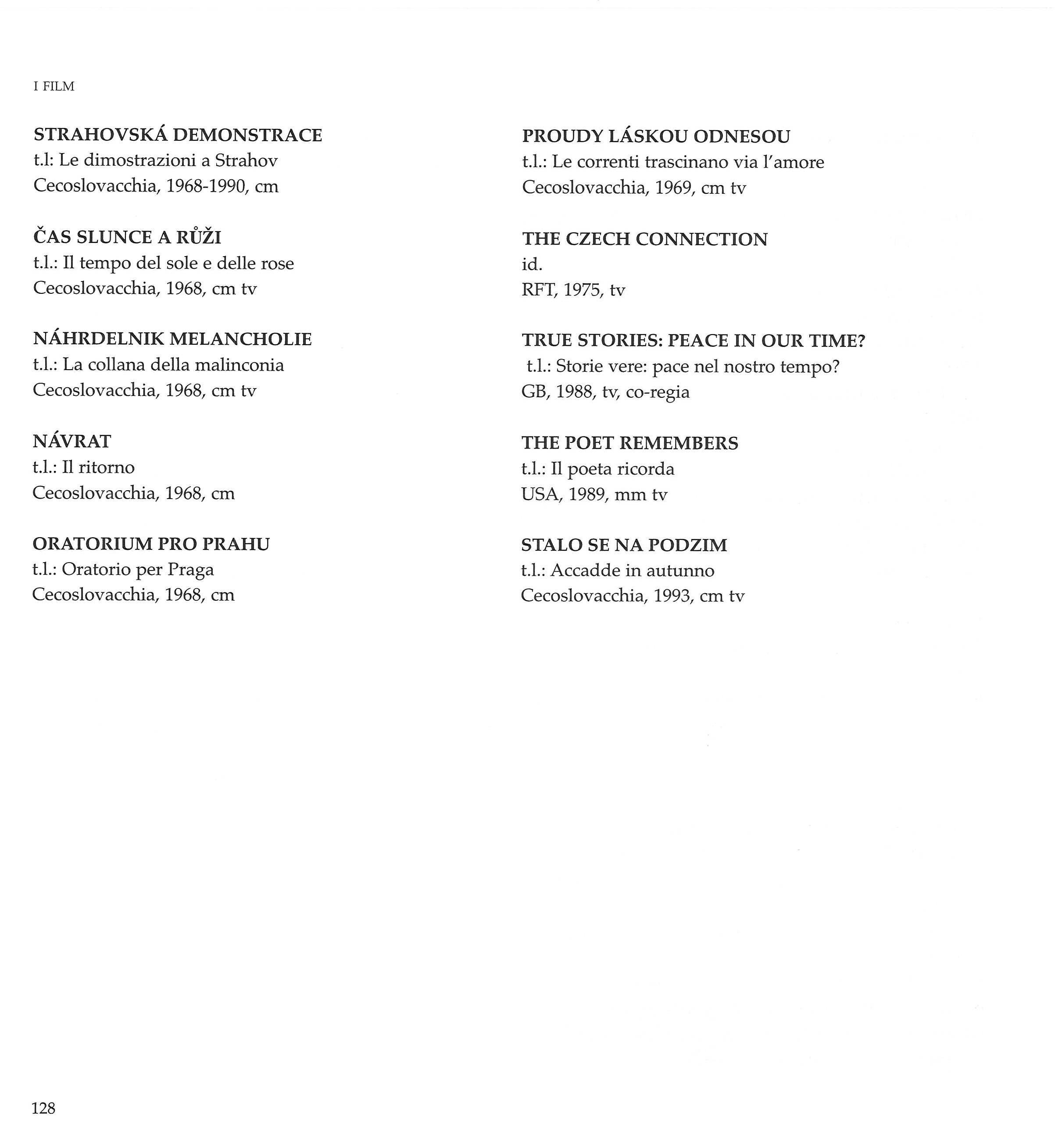 I FILM

STRAHOVSKÁ DEMONSTRACE
t.l: Le dimostrazioni a Strahov
Cecoslovacchia, 1968-1990, cm

ČAS SLUNCE A RŮŽI
t.l.: Il tempo del sole e delle rose
Cecoslovacchia, 1968, cm tv

NÁHRDELNIK MELANCHOLIE
t.l.: La collana della malinconia
Cecoslovacchia, 1968, cm tv

NÁVRAT
t.l.: Il ritorno
Cecoslovacchia, 1968, cm

ORATORIUM PRO PRAHU
t.l.: Oratorio per Praga
Cecoslovacchia, 1968, cm

PROUDY LÁSKOU ODNESOU
t.l.: Le correnti trascinano via l'amore
Cecoslovacchia, 1969, cm tv

THE CZECH CONNECTION
id.
RFT, 1975, tv

TRUE STORIES: PEACE IN OUR TIME?
t.l.: Storie vere: pace nel nostro tempo?
GB, 1988, tv, co-regia

THE POET REMEMBERS
t.l.: Il poeta ricorda
USA, 1989, mm tv

STALO SE NA PODZIM
t.l.: Accadde in autunno
Cecoslovacchia, 1993, cm tv

128